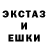 ЭКСТАЗ
И
ЕШКИ